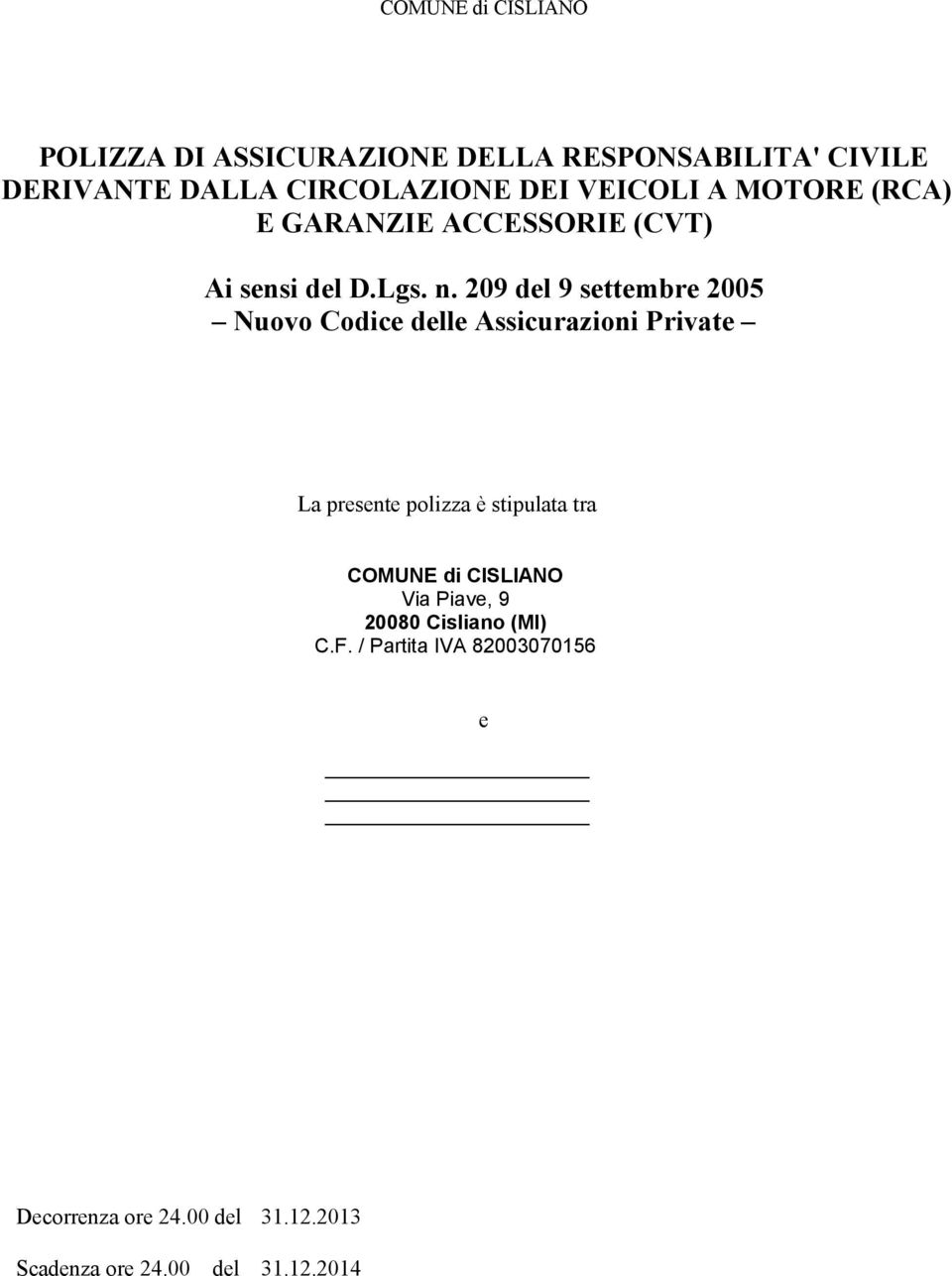 COMUNE di CISLIANO

POLIZZA DI ASSICURAZIONE DELLA RESPONSABILITA' CIVILE DERIVANTE DALLA CIRCOLAZIONE DEI VEICOLI A MOTORE (RCA) E GARANZIE ACCESSORIE (CVT)

Ai sensi del D.Lgs. n. 209 del 9 settembre 2005
– Nuovo Codice delle Assicurazioni Private –

La presente polizza è stipulata tra

COMUNE di CISLIANO
Via Piave, 9
20080 Cisliano (MI)
C.F. / Partita IVA 82003070156

e

Decorrenza ore 24.00 del 31.12.2013

Scadenza ore 24.00 del 31.12.2014